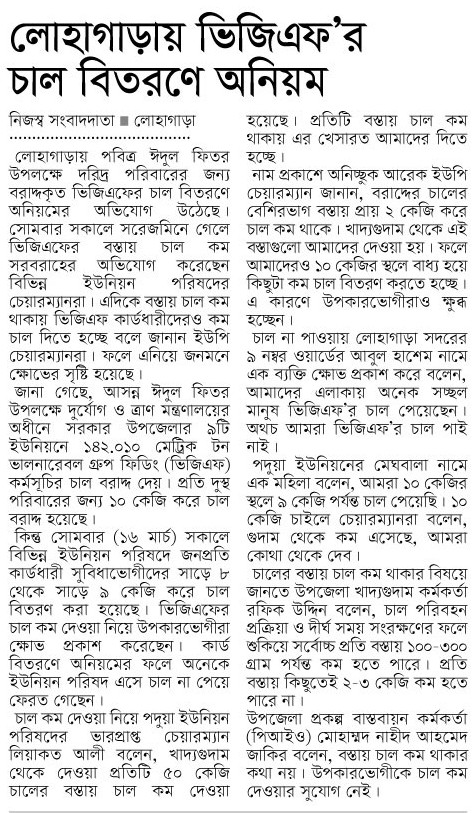 লোহাগাড়ায় ভিজিএফ'র চাল বিতরণে অনিয়ম

নিজস্ব সংবাদদাতা ■ লোহাগাড়া

লোহাগাড়ায় পবিত্র ঈদুল ফিতর উপলক্ষে দরিদ্র পরিবারের জন্য বরাদ্দকৃত ভিজিএফের চাল বিতরণে অনিয়মের অভিযোগ উঠেছে। সোমবার সকালে সরেজমিনে গেলে ভিজিএফের বস্তায় চাল কম সরবরাহের অভিযোগ করেছেন বিভিন্ন ইউনিয়ন পরিষদের চেয়ারম্যানরা। এদিকে বস্তায় চাল কম থাকায় ভিজিএফ কার্ডধারীদেরও কম চাল দিতে হচ্ছে বলে জানান ইউপি চেয়ারম্যানরা। ফলে এনিয়ে জনমনে ক্ষোভের সৃষ্টি হয়েছে।

জানা গেছে, আসন্ন ঈদুল ফিতর উপলক্ষে দুর্যোগ ও ত্রাণ মন্ত্রণালয়ের অধীনে সরকার উপজেলার ৯টি ইউনিয়নে ১৪২.০১০ মেট্রিক টন ভালনারেবল গ্রুপ ফিডিং (ভিজিএফ) কর্মসূচির চাল বরাদ্দ দেয়। প্রতি দুস্থ পরিবারের জন্য ১০ কেজি করে চাল বরাদ্দ হয়েছে।

কিন্তু সোমবার (১৬ মার্চ) সকালে বিভিন্ন ইউনিয়ন পরিষদে জনপ্রতি কার্ডধারী সুবিধাভোগীদের সাড়ে ৮ থেকে সাড়ে ৯ কেজি করে চাল বিতরণ করা হয়েছে। ভিজিএফের চাল কম দেওয়া নিয়ে উপকারভোগীরা ক্ষোভ প্রকাশ করেছেন। কার্ড বিতরণে অনিয়মের ফলে অনেকে ইউনিয়ন পরিষদ এসে চাল না পেয়ে ফেরত গেছেন।

চাল কম দেওয়া নিয়ে পদুয়া ইউনিয়ন পরিষদের ভারপ্রাপ্ত চেয়ারম্যান লিয়াকত আলী বলেন, খাদ্যগুদাম থেকে দেওয়া প্রতিটি ৫০ কেজি চালের বস্তায় চাল কম দেওয়া হয়েছে। প্রতিটি বস্তায় চাল কম থাকায় এর খেসারত আমাদের দিতে হচ্ছে।

নাম প্রকাশে অনিচ্ছুক আরেক ইউপি চেয়ারম্যান জানান, বরাদ্দের চালের বেশিরভাগ বস্তায় প্রায় ২ কেজি করে চাল কম থাকে। খাদ্যগুদাম থেকে এই বস্তাগুলো আমাদের দেওয়া হয়। ফলে আমাদেরও ১০ কেজির স্থলে বাধ্য হয়ে কিছুটা কম চাল বিতরণ করতে হচ্ছে। এ কারণে উপকারভোগীরাও ক্ষুব্ধ হচ্ছেন।

চাল না পাওয়ায় লোহাগাড়া সদরের ৯ নম্বর ওয়ার্ডের আবুল হাশেম নামে এক ব্যক্তি ক্ষোভ প্রকাশ করে বলেন, আমাদের এলাকায় অনেক সচ্ছল মানুষ ভিজিএফ'র চাল পেয়েছেন। অথচ আমরা ভিজিএফ'র চাল পাই নাই।

পদুয়া ইউনিয়নের মেঘবালা নামে এক মহিলা বলেন, আমরা ১০ কেজির স্থলে ৯ কেজি পর্যন্ত চাল পেয়েছি। ১০ কেজি চাইলে চেয়ারম্যানরা বলেন, গুদাম থেকে কম এসেছে, আমরা কোথা থেকে দেব।

চালের বস্তায় চাল কম থাকার বিষয়ে জানতে উপজেলা খাদ্যগুদাম কর্মকর্তা রফিক উদ্দিন বলেন, চাল পরিবহন প্রক্রিয়া ও দীর্ঘ সময় সংরক্ষণের ফলে শুকিয়ে সর্বোচ্চ প্রতি বস্তায় ১০০-৩০০ গ্রাম পর্যন্ত কম হতে পারে। প্রতি বস্তায় কিছুতেই ২-৩ কেজি কম হতে পারে না।

উপজেলা প্রকল্প বাস্তবায়ন কর্মকর্তা (পিআইও) মোহাম্মদ নাহীদ আহমেদ জাকির বলেন, বস্তায় চাল কম থাকার কথা নয়। উপকারভোগীকে চাল কম দেওয়ার সুযোগ নেই।